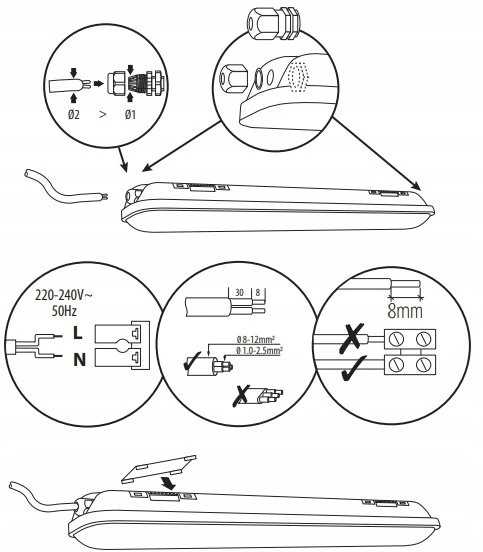 Ø2 > Ø1

220-240V~
50Hz
L
N

30 8
Ø 8-12mm²
Ø 1.0-2.5mm²

8mm